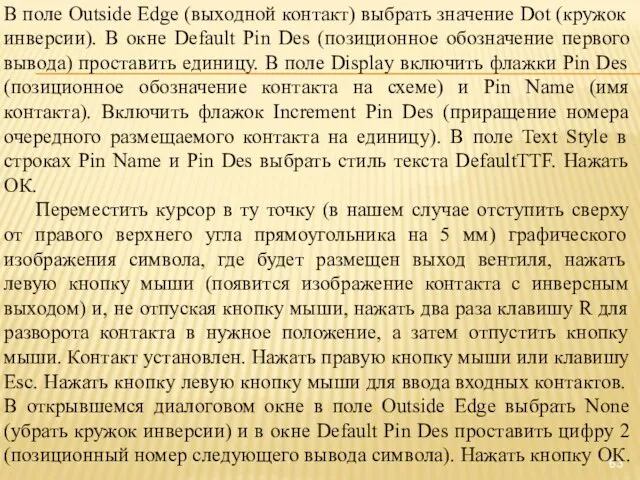 В поле Outside Edge (выходной контакт) выбрать значение Dot (кружок инверсии). В окне Default Pin Des (позиционное обозначение первого вывода) проставить единицу. В поле Display включить флажки Pin Des (позиционное обозначение контакта на схеме) и Pin Name (имя контакта). Включить флажок Increment Pin Des (приращение номера очередного размещаемого контакта на единицу). В поле Text Style в строках Pin Name и Pin Des выбрать стиль текста DefaultTTF. Нажать ОК.

Переместить курсор в ту точку (в нашем случае отступить сверху от правого верхнего угла прямоугольника на 5 мм) графического изображения символа, где будет размещен выход вентиля, нажать левую кнопку мыши (появится изображение контакта с инверсным выходом) и, не отпуская кнопку мыши, нажать два раза клавишу R для разворота контакта в нужное положение, а затем отпустить кнопку мыши. Контакт установлен. Нажать правую кнопку мыши или клавишу Esc. Нажать кнопку левую кнопку мыши для ввода входных контактов. В открывшемся диалоговом окне в поле Outside Edge выбрать None (убрать кружок инверсии) и в окне Default Pin Des проставить цифру 2 (позиционный номер следующего вывода символа). Нажать кнопку ОК.

65